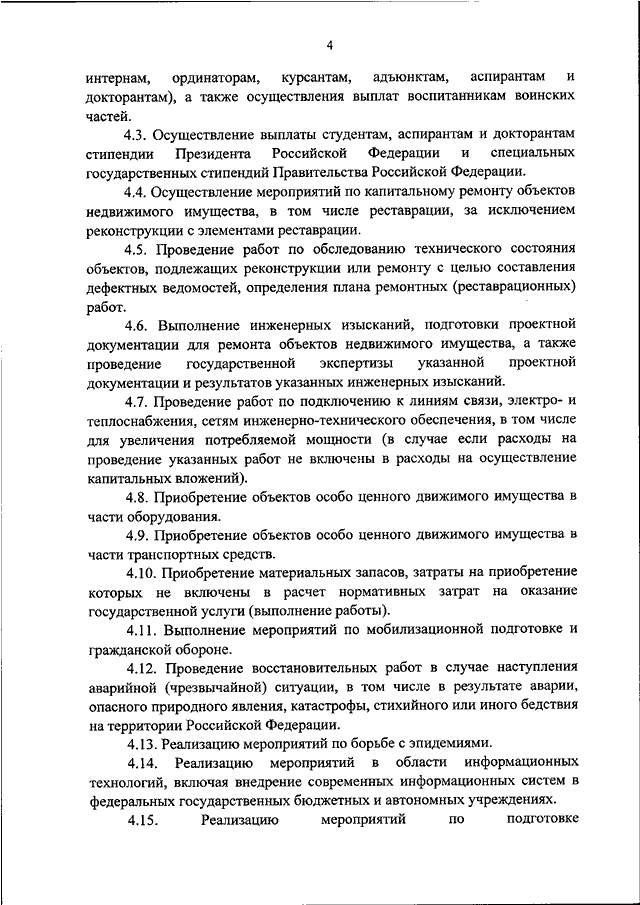 4

интернам, ординаторам, курсантам, адъюнктам, аспирантам и докторантам), а также осуществления выплат воспитанникам воинских частей.

4.3. Осуществление выплаты студентам, аспирантам и докторантам стипендии Президента Российской Федерации и специальных государственных стипендий Правительства Российской Федерации.

4.4. Осуществление мероприятий по капитальному ремонту объектов недвижимого имущества, в том числе реставрации, за исключением реконструкции с элементами реставрации.

4.5. Проведение работ по обследованию технического состояния объектов, подлежащих реконструкции или ремонту с целью составления дефектных ведомостей, определения плана ремонтных (реставрационных) работ.

4.6. Выполнение инженерных изысканий, подготовки проектной документации для ремонта объектов недвижимого имущества, а также проведение государственной экспертизы указанной проектной документации и результатов указанных инженерных изысканий.

4.7. Проведение работ по подключению к линиям связи, электро- и теплоснабжения, сетям инженерно-технического обеспечения, в том числе для увеличения потребляемой мощности (в случае если расходы на проведение указанных работ не включены в расходы на осуществление капитальных вложений).

4.8. Приобретение объектов особо ценного движимого имущества в части оборудования.

4.9. Приобретение объектов особо ценного движимого имущества в части транспортных средств.

4.10. Приобретение материальных запасов, затраты на приобретение которых не включены в расчет нормативных затрат на оказание государственной услуги (выполнение работы).

4.11. Выполнение мероприятий по мобилизационной подготовке и гражданской обороне.

4.12. Проведение восстановительных работ в случае наступления аварийной (чрезвычайной) ситуации, в том числе в результате аварии, опасного природного явления, катастрофы, стихийного или иного бедствия на территории Российской Федерации.

4.13. Реализацию мероприятий по борьбе с эпидемиями.

4.14. Реализацию мероприятий в области информационных технологий, включая внедрение современных информационных систем в федеральных государственных бюджетных и автономных учреждениях.

4.15. Реализацию мероприятий по подготовке